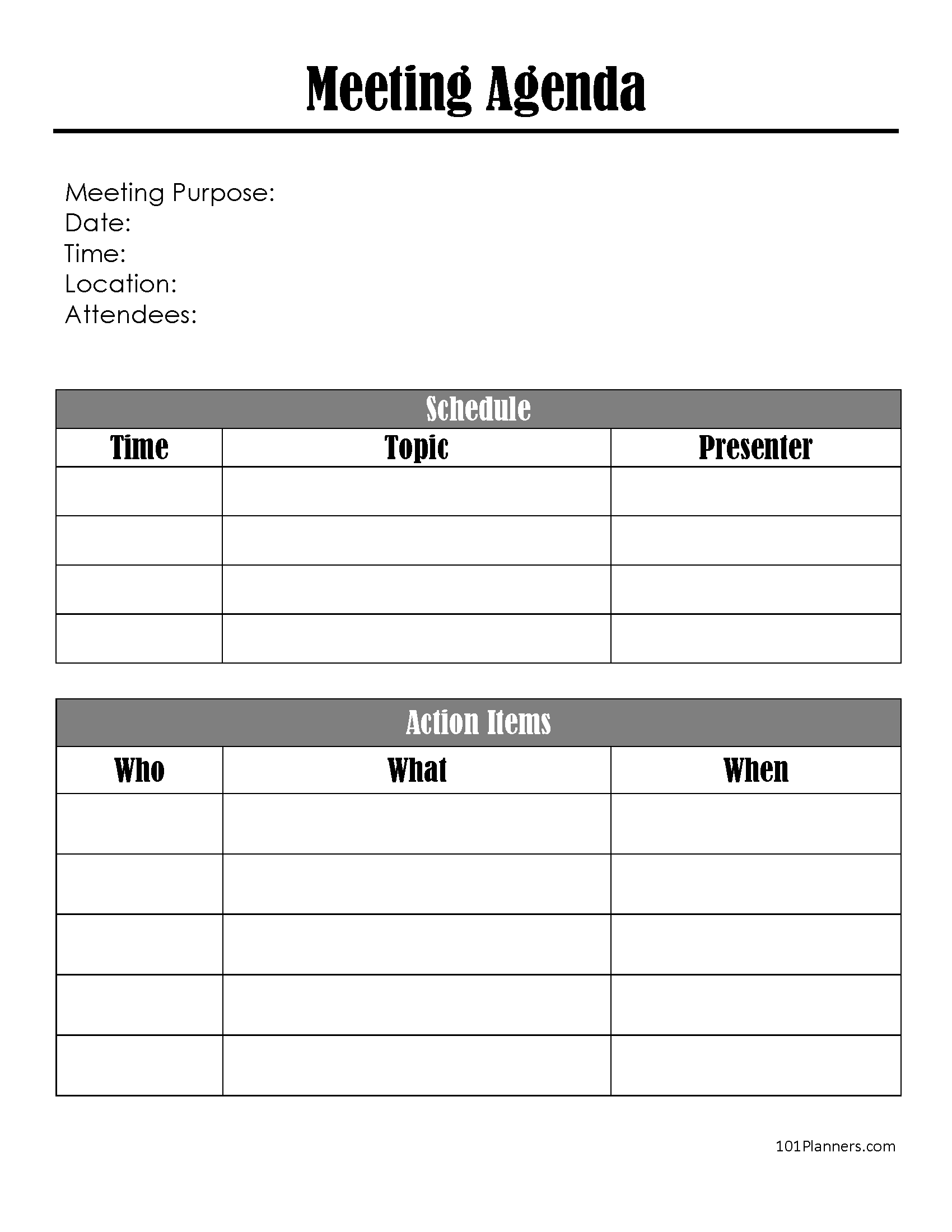 Meeting Agenda

Meeting Purpose:
Date:
Time:
Location:
Attendees:

Schedule

| Time | Topic | Presenter |
|---|---|---|
| | | |
| | | |
| | | |
| | | |

Action Items

| Who | What | When |
|---|---|---|
| | | |
| | | |
| | | |
| | | |
| | | |

101Planners.com